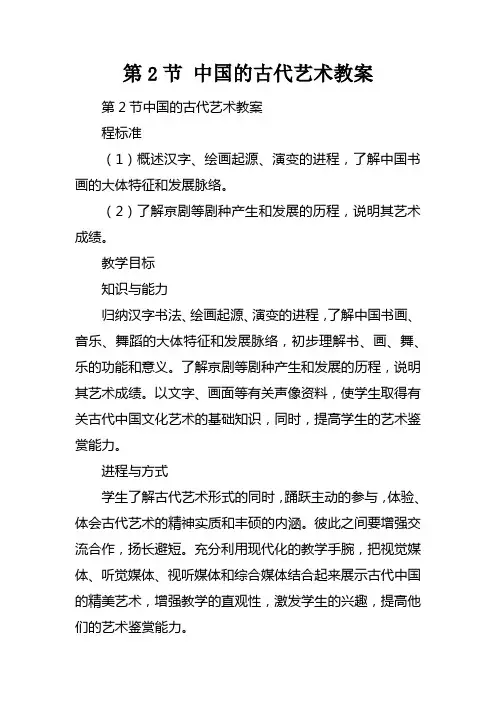 第 2 节 中国的古代艺术教案

第 2 节中国的古代艺术教案

程标准

（1）概述汉字、绘画起源、演变的进程，了解中国书画的大体特征和发展脉络。

（2）了解京剧等剧种产生和发展的历程，说明其艺术成绩。

教学目标

知识与能力

归纳汉字书法、绘画起源、演变的进程，了解中国书画、音乐、舞蹈的大体特征和发展脉络，初步理解书、画、舞、乐的功能和意义。了解京剧等剧种产生和发展的历程，说明其艺术成绩。以文字、画面等有关声像资料，使学生取得有关古代中国文化艺术的基础知识，同时，提高学生的艺术鉴赏能力。

进程与方式

学生了解古代艺术形式的同时，踊跃主动的参与，体验、体会古代艺术的精神实质和丰硕的内涵。彼此之间要增强交流合作，扬长避短。充分利用现代化的教学手腕，把视觉媒体、听觉媒体、视听媒体和综合媒体结合起来展示古代中国的精美艺术，增强教学的直观性，激发学生的兴趣，提高他们的艺术鉴赏能力。